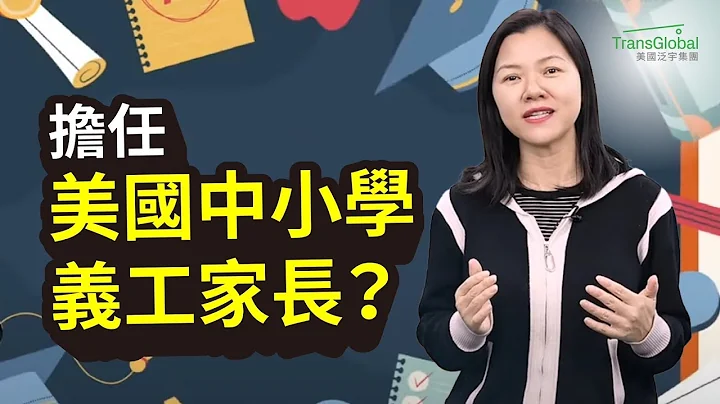 TransGlobal
美國泛宇集團

擔任
美國中小學
義工家長？